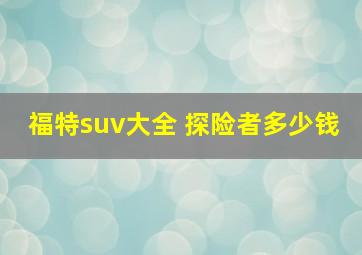 福特suv大全 探险者多少钱